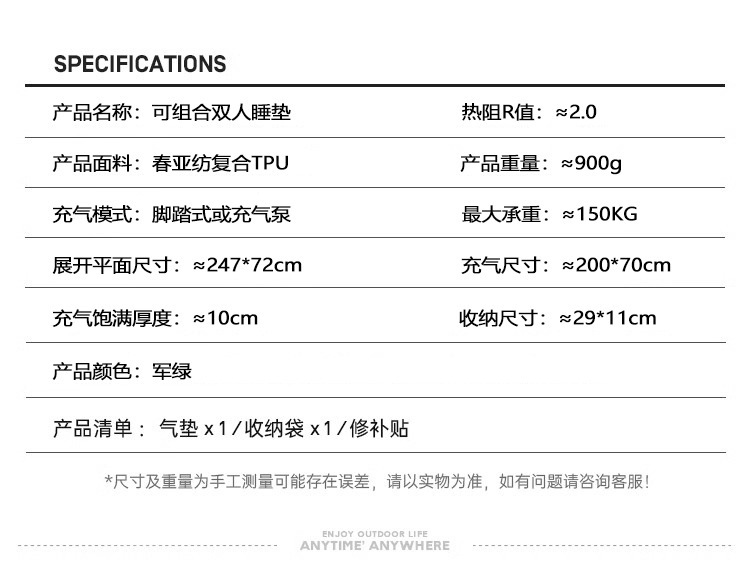 SPECIFICATIONS

| 产品名称：可组合双人睡垫 | 热阻R值：≈2.0 |
|---|---|
| 产品面料：春亚纺复合TPU | 产品重量：≈900g |
| 充气模式：脚踏式或充气泵 | 最大承重：≈150KG |
| 展开平面尺寸：≈247*72cm | 充气尺寸：≈200*70cm |
| 充气饱满厚度：≈10cm | 收纳尺寸：≈29*11cm |
| 产品颜色：军绿 | |
| 产品清单： 气垫 x 1 / 收纳袋 x 1 / 修补贴 | |

*尺寸及重量为手工测量可能存在误差，请以实物为准，如有问题请咨询客服！

ENJOY OUTDOOR LIFE
ANYTIME' ANYWHERE